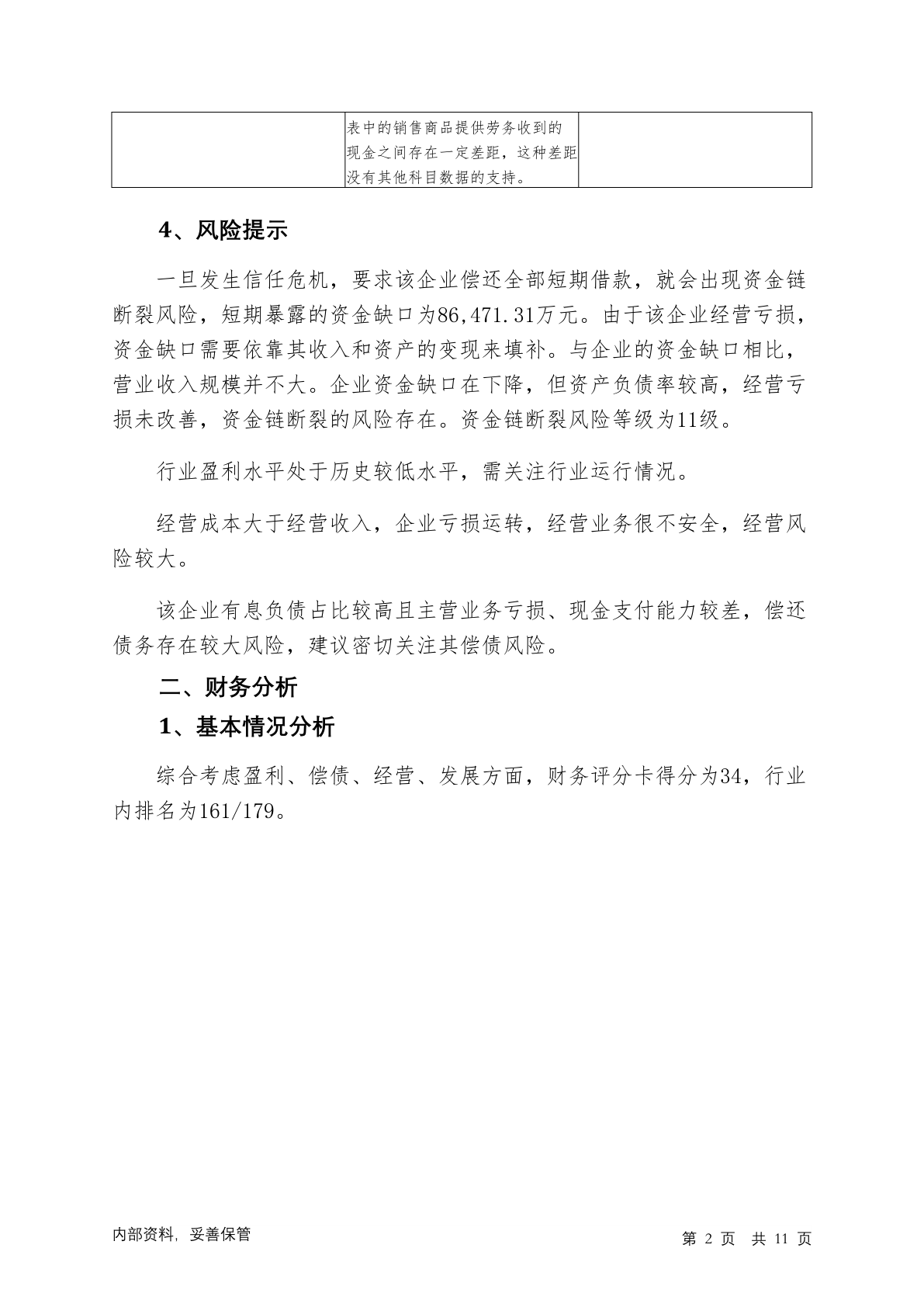 | | 表中的销售商品提供劳务收到的现金之间存在一定差距，这种差距没有其他科目数据的支持。 | |
|---|---|---|

4、风险提示

一旦发生信任危机，要求该企业偿还全部短期借款，就会出现资金链断裂风险，短期暴露的资金缺口为86,471.31万元。由于该企业经营亏损，资金缺口需要依靠其收入和资产的变现来填补。与企业的资金缺口相比，营业收入规模并不大。企业资金缺口在下降，但资产负债率较高，经营亏损未改善，资金链断裂的风险存在。资金链断裂风险等级为11级。

行业盈利水平处于历史较低水平，需关注行业运行情况。

经营成本大于经营收入，企业亏损运转，经营业务很不安全，经营风险较大。

该企业有息负债占比较高且主营业务亏损、现金支付能力较差，偿还债务存在较大风险，建议密切关注其偿债风险。

二、财务分析

1、基本情况分析

综合考虑盈利、偿债、经营、发展方面，财务评分卡得分为34，行业内排名为161/179。

内部资料，妥善保管

第 2 页 共 11 页